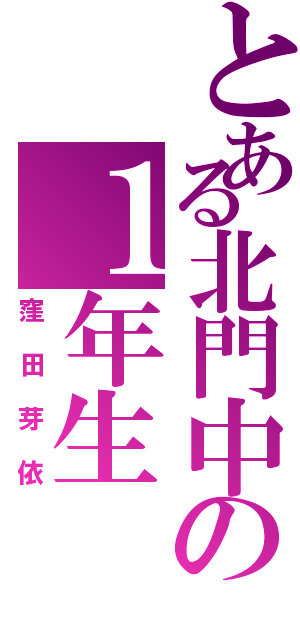 とある北門中の
1年生
窪田芽依